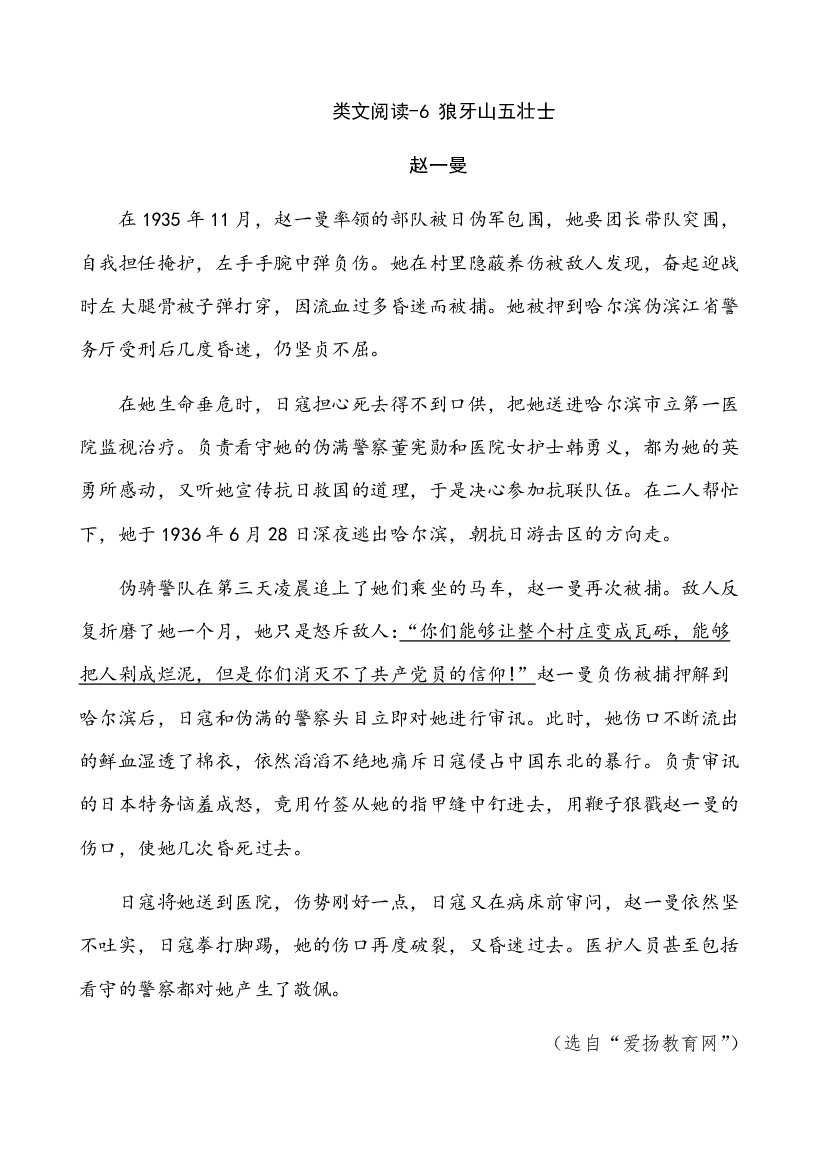 类文阅读-6 狼牙山五壮士

赵一曼

在1935年11月，赵一曼率领的部队被日伪军包围，她要团长带队突围，自我担任掩护，左手手腕中弹负伤。她在村里隐蔽养伤被敌人发现，奋起迎战时左大腿骨被子弹打穿，因流血过多昏迷而被捕。她被押到哈尔滨伪滨江省警务厅受刑后几度昏迷，仍坚贞不屈。

在她生命垂危时，日寇担心死去得不到口供，把她送进哈尔滨市立第一医院监视治疗。负责看守她的伪满警察董宪勋和医院女护士韩勇义，都为她的英勇所感动，又听她宣传抗日救国的道理，于是决心参加抗联队伍。在二人帮忙下，她于1936年6月28日深夜逃出哈尔滨，朝抗日游击区的方向走。

伪骑警队在第三天凌晨追上了她们乘坐的马车，赵一曼再次被捕。敌人反复折磨了她一个月，她只是怒斥敌人：“你们能够让整个村庄变成瓦砾，能够把人剁成烂泥，但是你们消灭不了共产党员的信仰！”赵一曼负伤被捕押解到哈尔滨后，日寇和伪满的警察头目立即对她进行审讯。此时，她伤口不断流出的鲜血湿透了棉衣，依然滔滔不绝地痛斥日寇侵占中国东北的暴行。负责审讯的日本特务恼羞成怒，竟用竹签从她的指甲缝中钉进去，用鞭子狠戳赵一曼的伤口，使她几次昏死过去。

日寇将她送到医院，伤势刚好一点，日寇又在病床前审问，赵一曼依然坚不吐实，日寇拳打脚踢，她的伤口再度破裂，又昏迷过去。医护人员甚至包括看守的警察都对她产生了敬佩。

（选自“爱扬教育网”）